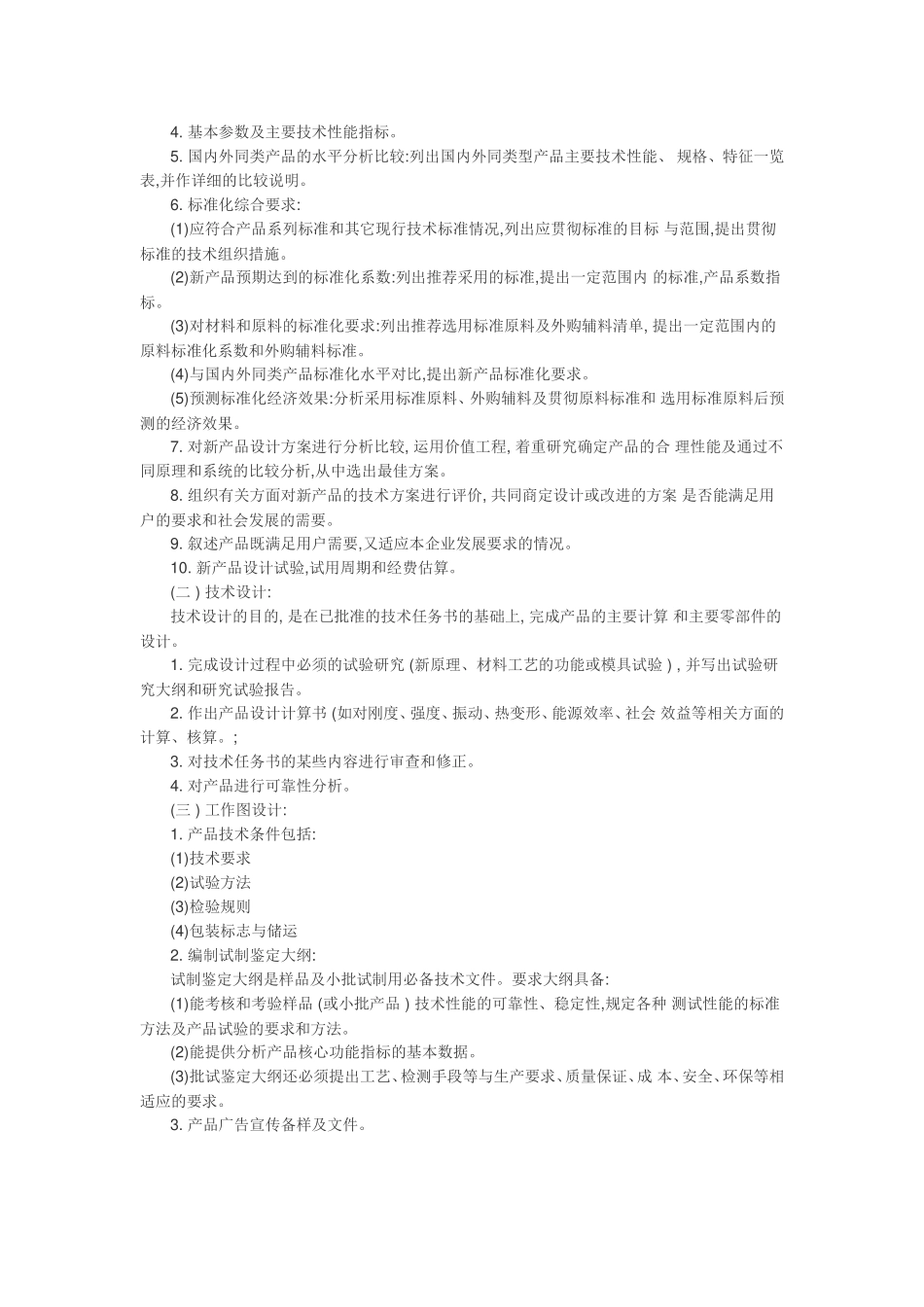 4. 基本参数及主要技术性能指标。

5. 国内外同类产品的水平分析比较:列出国内外同类型产品主要技术性能、 规格、特征一览表,并作详细的比较说明。

6. 标准化综合要求:

(1)应符合产品系列标准和其它现行技术标准情况,列出应贯彻标准的目标 与范围,提出贯彻标准的技术组织措施。

(2)新产品预期达到的标准化系数:列出推荐采用的标准,提出一定范围内 的标准,产品系数指标。

(3)对材料和原料的标准化要求:列出推荐选用标准原料及外购辅料清单, 提出一定范围内的原料标准化系数和外购辅料标准。

(4)与国内外同类产品标准化水平对比,提出新产品标准化要求。

(5)预测标准化经济效果:分析采用标准原料、外购辅料及贯彻原料标准和 选用标准原料后预测的经济效果。

7. 对新产品设计方案进行分析比较, 运用价值工程, 着重研究确定产品的合 理性能及通过不同原理和系统的比较分析,从中选出最佳方案。

8. 组织有关方面对新产品的技术方案进行评价, 共同商定设计或改进的方案 是否能满足用户的要求和社会发展的需要。

9. 叙述产品既满足用户需要,又适应本企业发展要求的情况。

10. 新产品设计试验,试用周期和经费估算。

(二 ) 技术设计:

技术设计的目的, 是在已批准的技术任务书的基础上, 完成产品的主要计算 和主要零部件的设计。

1. 完成设计过程中必须的试验研究 (新原理、材料工艺的功能或模具试验 ) , 并写出试验研究大纲和研究试验报告。

2. 作出产品设计计算书 (如对刚度、强度、振动、热变形、能源效率、社会 效益等相关方面的计算、核算。;

3. 对技术任务书的某些内容进行审查和修正。

4. 对产品进行可靠性分析。

(三 ) 工作图设计:

1. 产品技术条件包括:

(1)技术要求

(2)试验方法

(3)检验规则

(4)包装标志与储运

2. 编制试制鉴定大纲:

试制鉴定大纲是样品及小批试制用必备技术文件。要求大纲具备:

(1)能考核和考验样品 (或小批产品 ) 技术性能的可靠性、稳定性,规定各种 测试性能的标准方法及产品试验的要求和方法。

(2)能提供分析产品核心功能指标的基本数据。

(3)批试鉴定大纲还必须提出工艺、检测手段等与生产要求、质量保证、成 本、安全、环保等相适应的要求。

3. 产品广告宣传备样及文件。